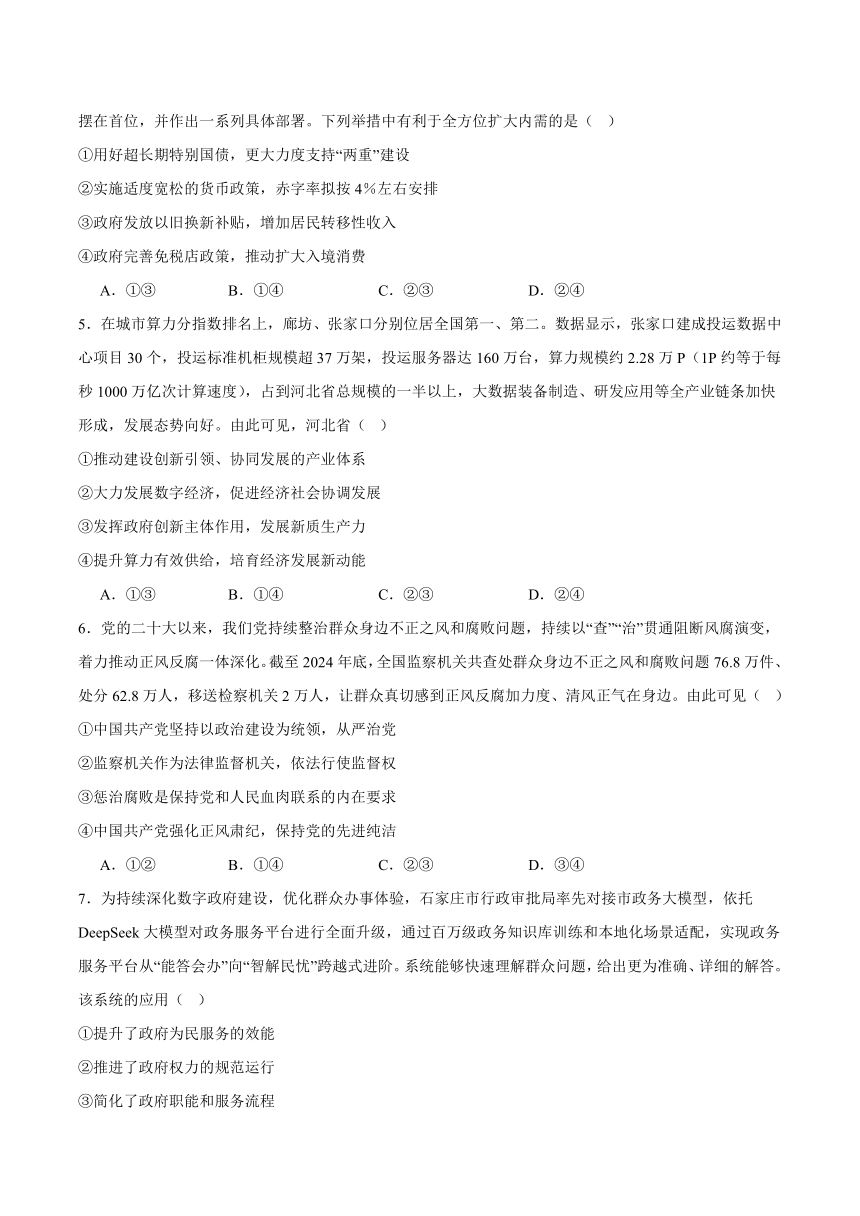 摆在首位，并作出一系列具体部署。下列举措中有利于全方位扩大内需的是（   ）

①用好超长期特别国债，更大力度支持“两重”建设

②实施适度宽松的货币政策，赤字率拟按 4%左右安排

③政府发放以旧换新补贴，增加居民转移性收入

④政府完善免税店政策，推动扩大入境消费

A．①③　　B．①④　　C．②③　　D．②④

5．在城市算力分指数排名上，廊坊、张家口分别位居全国第一、第二。数据显示，张家口建成投运数据中心项目 30 个，投运标准机柜规模超 37 万架，投运服务器达 160 万台，算力规模约 2.28 万 P（1P 约等于每秒 1000 万亿次计算速度），占到河北省总规模的一半以上，大数据装备制造、研发应用等全产业链条加快形成，发展态势向好。由此可见，河北省（   ）

①推动建设创新引领、协同发展的产业体系

②大力发展数字经济，促进经济社会协调发展

③发挥政府创新主体作用，发展新质生产力

④提升算力有效供给，培育经济发展新动能

A．①③　　B．①④　　C．②③　　D．②④

6．党的二十大以来，我们党持续整治群众身边不正之风和腐败问题，持续以“查”“治”贯通阻断风腐演变，着力推动正风反腐一体深化。截至 2024 年底，全国监察机关共查处群众身边不正之风和腐败问题 76.8 万件、处分 62.8 万人，移送检察机关 2 万人，让群众真切感到正风反腐加力度、清风正气在身边。由此可见（   ）

①中国共产党坚持以政治建设为统领，从严治党

②监察机关作为法律监督机关，依法行使监督权

③惩治腐败是保持党和人民血肉联系的内在要求

④中国共产党强化正风肃纪，保持党的先进纯洁

A．①②　　B．①④　　C．②③　　D．③④

7．为持续深化数字政府建设，优化群众办事体验，石家庄市行政审批局率先对接市政务大模型，依托 DeepSeek 大模型对政务服务平台进行全面升级，通过百万级政务知识库训练和本地化场景适配，实现政务服务平台从“能答会办”向“智解民忧”跨越式进阶。系统能够快速理解群众问题，给出更为准确、详细的解答。该系统的应用（   ）

①提升了政府为民服务的效能

②推进了政府权力的规范运行

③简化了政府职能和服务流程